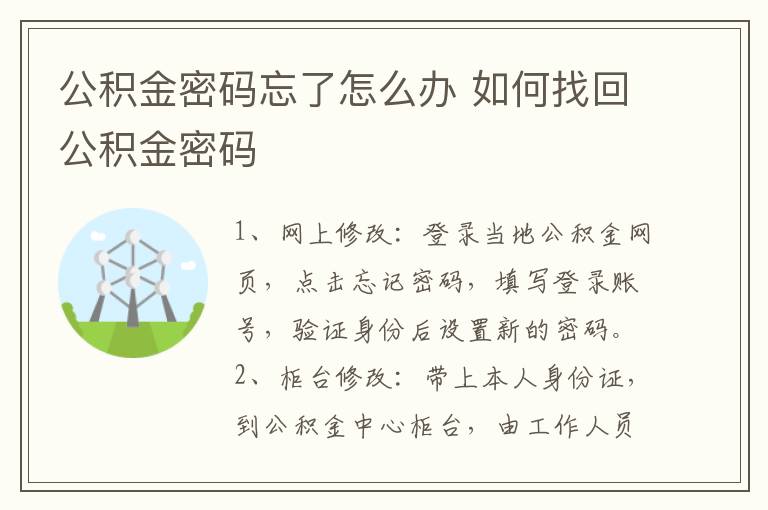 公积金密码忘了怎么办 如何找回公积金密码

1、网上修改：登录当地公积金网页，点击忘记密码，填写登录账号，验证身份后设置新的密码。
2、柜台修改：带上本人身份证，到公积金中心柜台，由工作人员